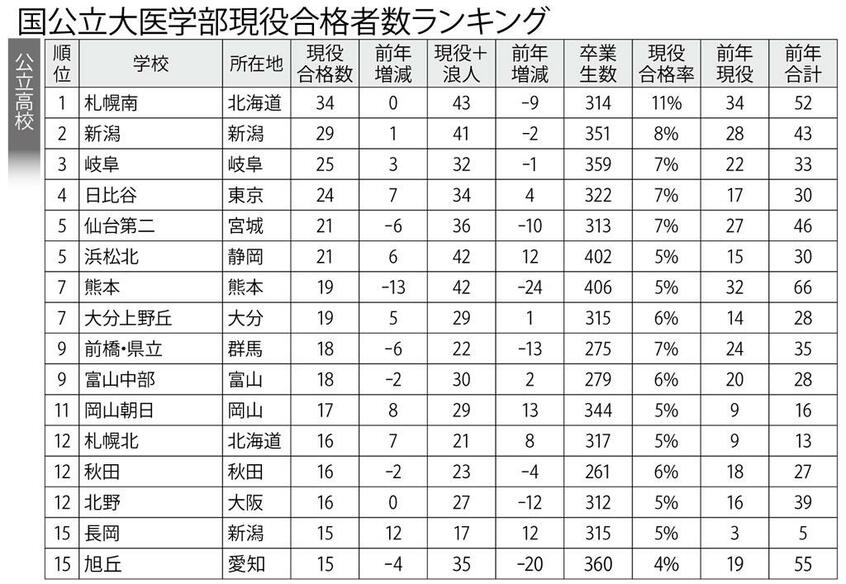 国公立大医学部現役合格者数ランキング

公立高校

| 順位 | 学校 | 所在地 | 現役合格数 | 前年増減 | 現役+浪人 | 前年増減 | 卒業生数 | 現役合格率 | 前年現役 | 前年合計 |
|---|---|---|---|---|---|---|---|---|---|---|
| 1 | 札幌南 | 北海道 | 34 | 0 | 43 | −9 | 314 | 11% | 34 | 52 |
| 2 | 新潟 | 新潟 | 29 | 1 | 41 | −2 | 351 | 8% | 28 | 43 |
| 3 | 岐阜 | 岐阜 | 25 | 3 | 32 | −1 | 359 | 7% | 22 | 33 |
| 4 | 日比谷 | 東京 | 24 | 7 | 34 | 4 | 322 | 7% | 17 | 30 |
| 5 | 仙台第二 | 宮城 | 21 | −6 | 36 | −10 | 313 | 7% | 27 | 46 |
| 5 | 浜松北 | 静岡 | 21 | 6 | 42 | 12 | 402 | 5% | 15 | 30 |
| 7 | 熊本 | 熊本 | 19 | −13 | 42 | −24 | 406 | 5% | 32 | 66 |
| 7 | 大分上野丘 | 大分 | 19 | 5 | 29 | 1 | 315 | 6% | 14 | 28 |
| 9 | 前橋・県立 | 群馬 | 18 | −6 | 22 | −13 | 275 | 7% | 24 | 35 |
| 9 | 富山中部 | 富山 | 18 | −2 | 30 | 2 | 279 | 6% | 20 | 28 |
| 11 | 岡山朝日 | 岡山 | 17 | 8 | 29 | 13 | 344 | 5% | 9 | 16 |
| 12 | 札幌北 | 北海道 | 16 | 7 | 21 | 8 | 317 | 5% | 9 | 13 |
| 12 | 秋田 | 秋田 | 16 | −2 | 23 | −4 | 261 | 6% | 18 | 27 |
| 12 | 北野 | 大阪 | 16 | 0 | 27 | −12 | 312 | 5% | 16 | 39 |
| 15 | 長岡 | 新潟 | 15 | 12 | 17 | 12 | 315 | 5% | 3 | 5 |
| 15 | 旭丘 | 愛知 | 15 | −4 | 35 | −20 | 360 | 4% | 19 | 55 |